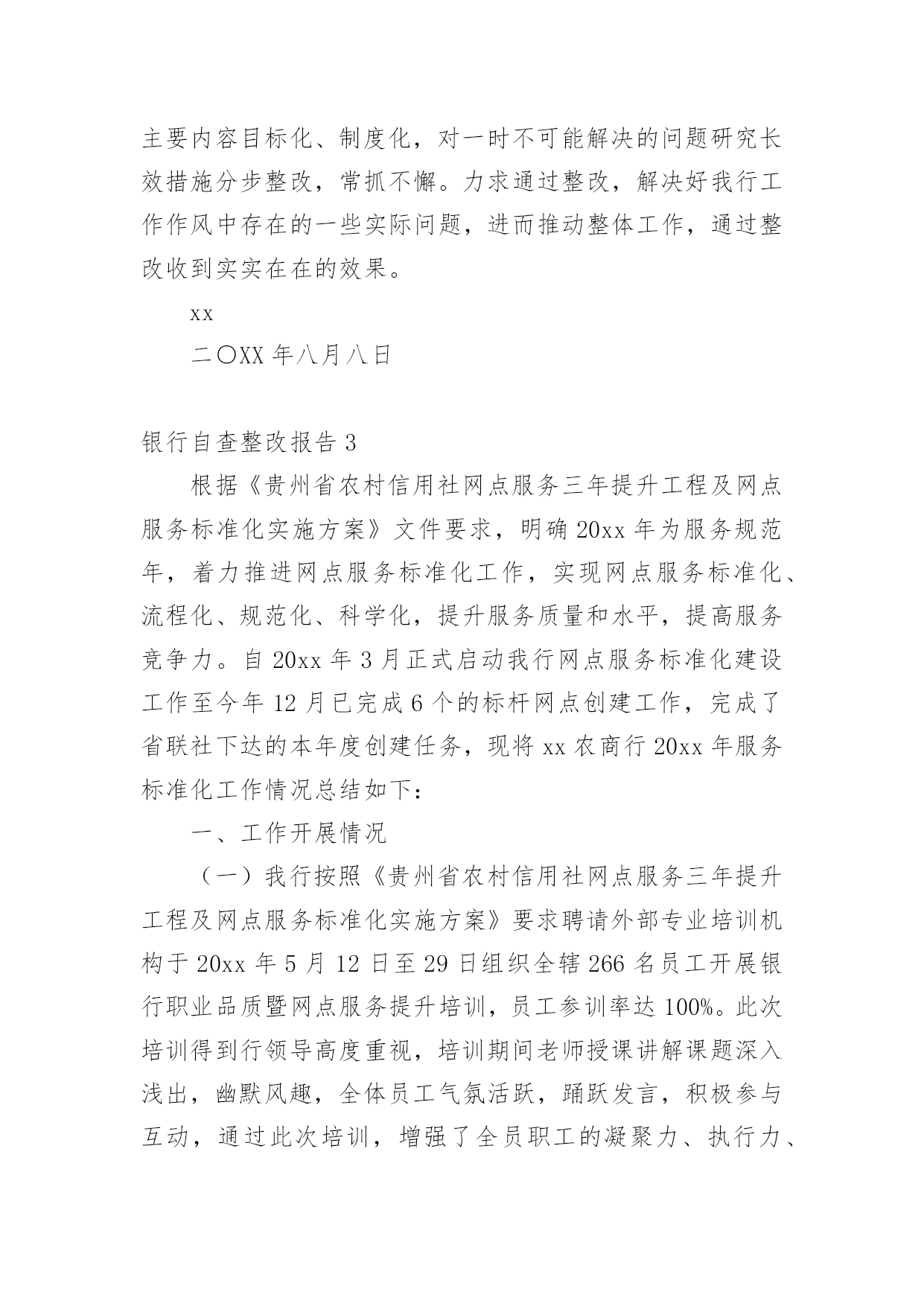 主要内容目标化、制度化，对一时不可能解决的问题研究长效措施分步整改，常抓不懈。力求通过整改，解决好我行工作作风中存在的一些实际问题，进而推动整体工作，通过整改收到实实在在的效果。

xx

二〇XX 年八月八日

银行自查整改报告 3

根据《贵州省农村信用社网点服务三年提升工程及网点服务标准化实施方案》文件要求，明确 20xx 年为服务规范年，着力推进网点服务标准化工作，实现网点服务标准化、流程化、规范化、科学化，提升服务质量和水平，提高服务竞争力。自 20xx 年 3 月正式启动我行网点服务标准化建设工作至今年 12 月已完成 6 个的标杆网点创建工作，完成了省联社下达的本年度创建任务，现将 xx 农商行 20xx 年服务标准化工作情况总结如下：

一、工作开展情况

（一）我行按照《贵州省农村信用社网点服务三年提升工程及网点服务标准化实施方案》要求聘请外部专业培训机构于 20xx 年 5 月 12 日至 29 日组织全辖 266 名员工开展银行职业品质暨网点服务提升培训，员工参训率达 100%。此次培训得到行领导高度重视，培训期间老师授课讲解课题深入浅出，幽默风趣，全体员工气氛活跃，踊跃发言，积极参与互动，通过此次培训，增强了全员职工的凝聚力、执行力、